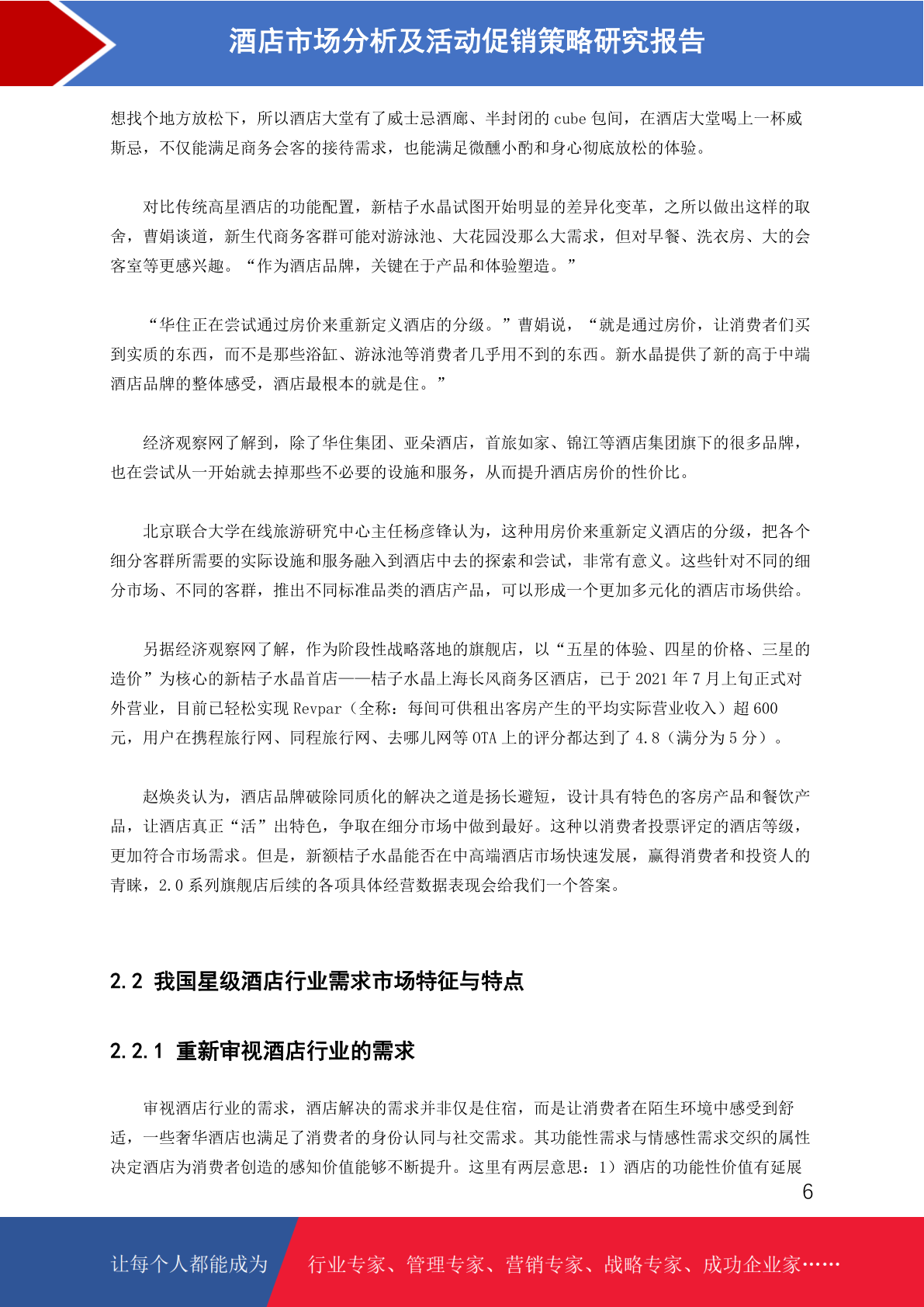 酒店市场分析及活动促销策略研究报告

想找个地方放松下，所以酒店大堂有了威士忌酒廊、半封闭的 cube 包间，在酒店大堂喝上一杯威斯忌，不仅能满足商务会客的接待需求，也能满足微醺小酌和身心彻底放松的体验。

对比传统高星酒店的功能配置，新桔子水晶试图开始明显的差异化变革，之所以做出这样的取舍，曹娟谈道，新生代商务客群可能对游泳池、大花园没那么大需求，但对早餐、洗衣房、大的会客室等更感兴趣。“作为酒店品牌，关键在于产品和体验塑造。”

“华住正在尝试通过房价来重新定义酒店的分级。”曹娟说，“就是通过房价，让消费者们买到实质的东西，而不是那些浴缸、游泳池等消费者几乎用不到的东西。新水晶提供了新的高于中端酒店品牌的整体感受，酒店最根本的就是住。”

经济观察网了解到，除了华住集团、亚朵酒店，首旅如家、锦江等酒店集团旗下的很多品牌，也在尝试从一开始就去掉那些不必要的设施和服务，从而提升酒店房价的性价比。

北京联合大学在线旅游研究中心主任杨彦锋认为，这种用房价来重新定义酒店的分级，把各个细分客群所需要的实际设施和服务融入到酒店中去的探索和尝试，非常有意义。这些针对不同的细分市场、不同的客群，推出不同标准品类的酒店产品，可以形成一个更加多元化的酒店市场供给。

另据经济观察网了解，作为阶段性战略落地的旗舰店，以“五星的体验、四星的价格、三星的造价”为核心的新桔子水晶首店——桔子水晶上海长风商务区酒店，已于 2021 年 7 月上旬正式对外营业，目前已轻松实现 Revpar（全称：每间可供租出客房产生的平均实际营业收入）超 600 元，用户在携程旅行网、同程旅行网、去哪儿网等 OTA 上的评分都达到了 4.8（满分为 5 分）。

赵焕炎认为，酒店品牌破除同质化的解决之道是扬长避短，设计具有特色的客房产品和餐饮产品，让酒店真正“活”出特色，争取在细分市场中做到最好。这种以消费者投票评定的酒店等级，更加符合市场需求。但是，新额桔子水晶能否在中高端酒店市场快速发展，赢得消费者和投资人的青睐，2.0 系列旗舰店后续的各项具体经营数据表现会给我们一个答案。

2.2 我国星级酒店行业需求市场特征与特点

2.2.1 重新审视酒店行业的需求

审视酒店行业的需求，酒店解决的需求并非仅是住宿，而是让消费者在陌生环境中感受到舒适，一些奢华酒店也满足了消费者的身份认同与社交需求。其功能性需求与情感性需求交织的属性决定酒店为消费者创造的感知价值能够不断提升。这里有两层意思：1）酒店的功能性价值有延展

6

让每个人都能成为 行业专家、管理专家、营销专家、战略专家、成功企业家……